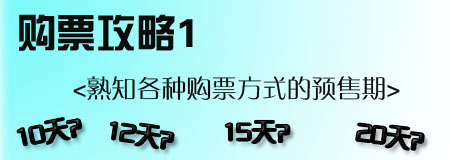 购票攻略1

<熟知各种购票方式的预售期>

10天? 12天? 15天? 20天?